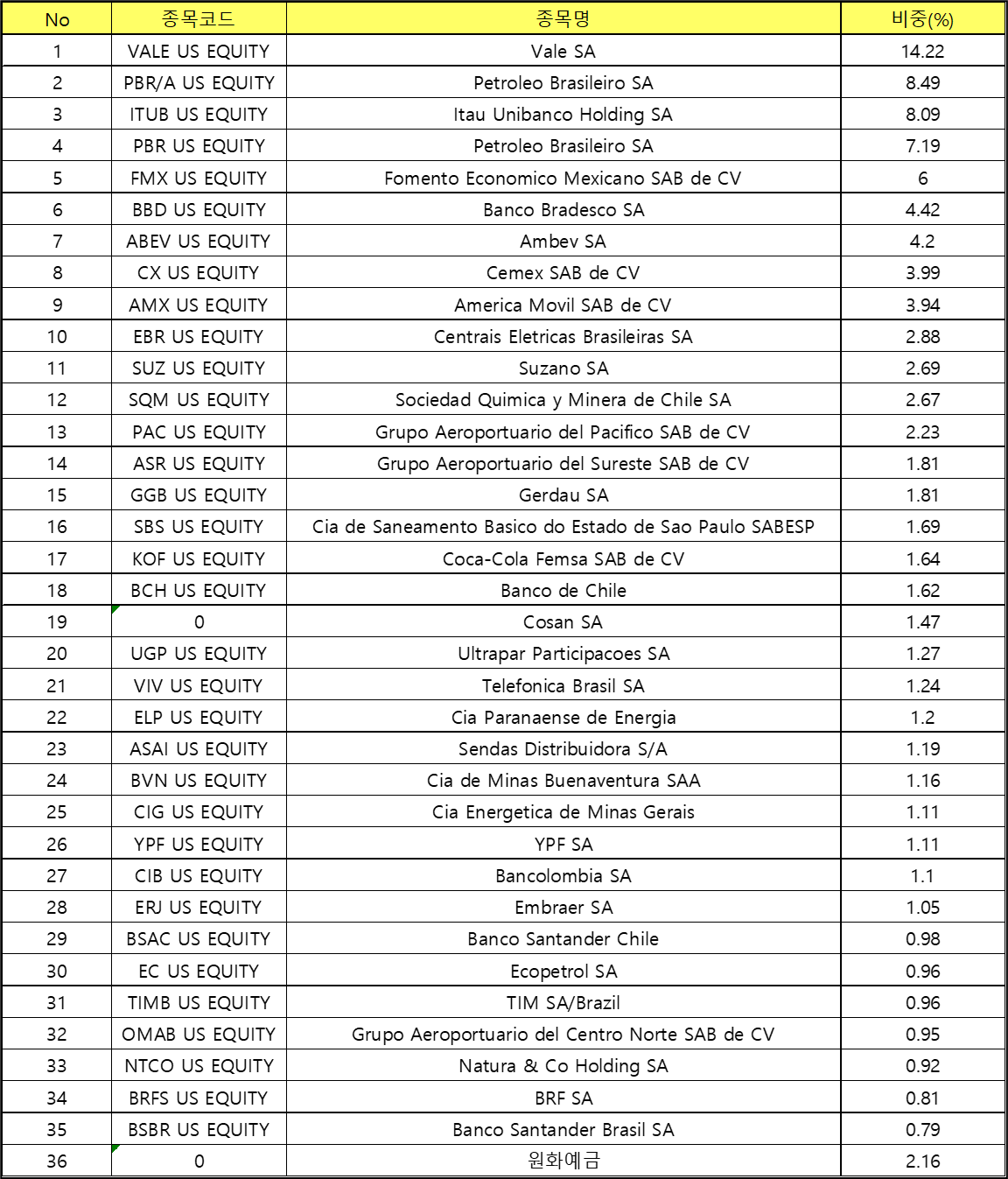 | No | 종목코드 | 종목명 | 비중(%) |
|---|---|---|---|
| 1 | VALE US EQUITY | Vale SA | 14.22 |
| 2 | PBR/A US EQUITY | Petroleo Brasileiro SA | 8.49 |
| 3 | ITUB US EQUITY | Itau Unibanco Holding SA | 8.09 |
| 4 | PBR US EQUITY | Petroleo Brasileiro SA | 7.19 |
| 5 | FMX US EQUITY | Fomento Economico Mexicano SAB de CV | 6 |
| 6 | BBD US EQUITY | Banco Bradesco SA | 4.42 |
| 7 | ABEV US EQUITY | Ambev SA | 4.2 |
| 8 | CX US EQUITY | Cemex SAB de CV | 3.99 |
| 9 | AMX US EQUITY | America Movil SAB de CV | 3.94 |
| 10 | EBR US EQUITY | Centrais Eletricas Brasileiras SA | 2.88 |
| 11 | SUZ US EQUITY | Suzano SA | 2.69 |
| 12 | SQM US EQUITY | Sociedad Quimica y Minera de Chile SA | 2.67 |
| 13 | PAC US EQUITY | Grupo Aeroportuario del Pacifico SAB de CV | 2.23 |
| 14 | ASR US EQUITY | Grupo Aeroportuario del Sureste SAB de CV | 1.81 |
| 15 | GGB US EQUITY | Gerdau SA | 1.81 |
| 16 | SBS US EQUITY | Cia de Saneamento Basico do Estado de Sao Paulo SABESP | 1.69 |
| 17 | KOF US EQUITY | Coca-Cola Femsa SAB de CV | 1.64 |
| 18 | BCH US EQUITY | Banco de Chile | 1.62 |
| 19 | 0 | Cosan SA | 1.47 |
| 20 | UGP US EQUITY | Ultrapar Participacoes SA | 1.27 |
| 21 | VIV US EQUITY | Telefonica Brasil SA | 1.24 |
| 22 | ELP US EQUITY | Cia Paranaense de Energia | 1.2 |
| 23 | ASAI US EQUITY | Sendas Distribuidora S/A | 1.19 |
| 24 | BVN US EQUITY | Cia de Minas Buenaventura SAA | 1.16 |
| 25 | CIG US EQUITY | Cia Energetica de Minas Gerais | 1.11 |
| 26 | YPF US EQUITY | YPF SA | 1.11 |
| 27 | CIB US EQUITY | Bancolombia SA | 1.1 |
| 28 | ERJ US EQUITY | Embraer SA | 1.05 |
| 29 | BSAC US EQUITY | Banco Santander Chile | 0.98 |
| 30 | EC US EQUITY | Ecopetrol SA | 0.96 |
| 31 | TIMB US EQUITY | TIM SA/Brazil | 0.96 |
| 32 | OMAB US EQUITY | Grupo Aeroportuario del Centro Norte SAB de CV | 0.95 |
| 33 | NTCO US EQUITY | Natura & Co Holding SA | 0.92 |
| 34 | BRFS US EQUITY | BRF SA | 0.81 |
| 35 | BSBR US EQUITY | Banco Santander Brasil SA | 0.79 |
| 36 | 0 | 원화예금 | 2.16 |